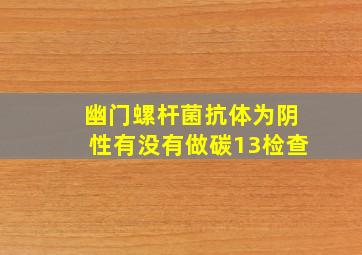 幽门螺杆菌抗体为阴性有没有做碳13检查